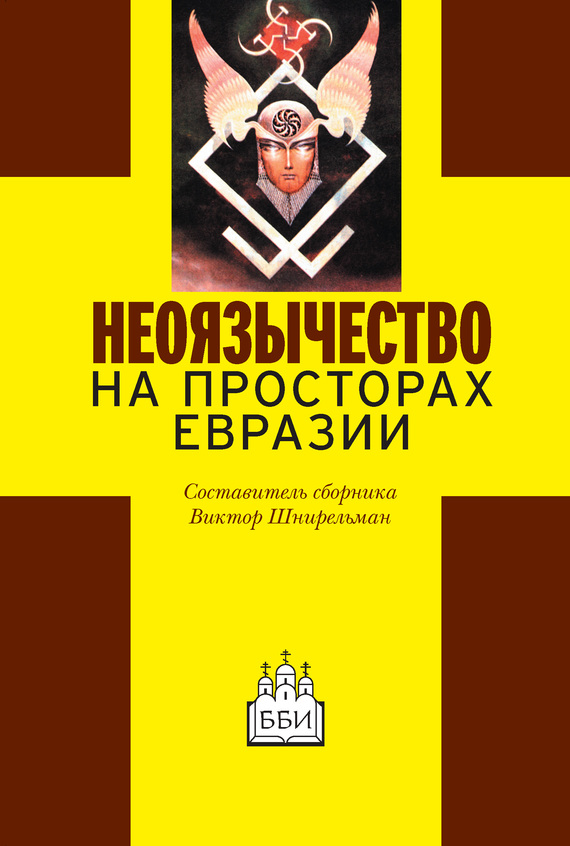 НЕОЯЗЫЧЕСТВО
НА ПРОСТОРАХ
ЕВРАЗИИ

Составитель сборника
Виктор Шнирельман

ББИ